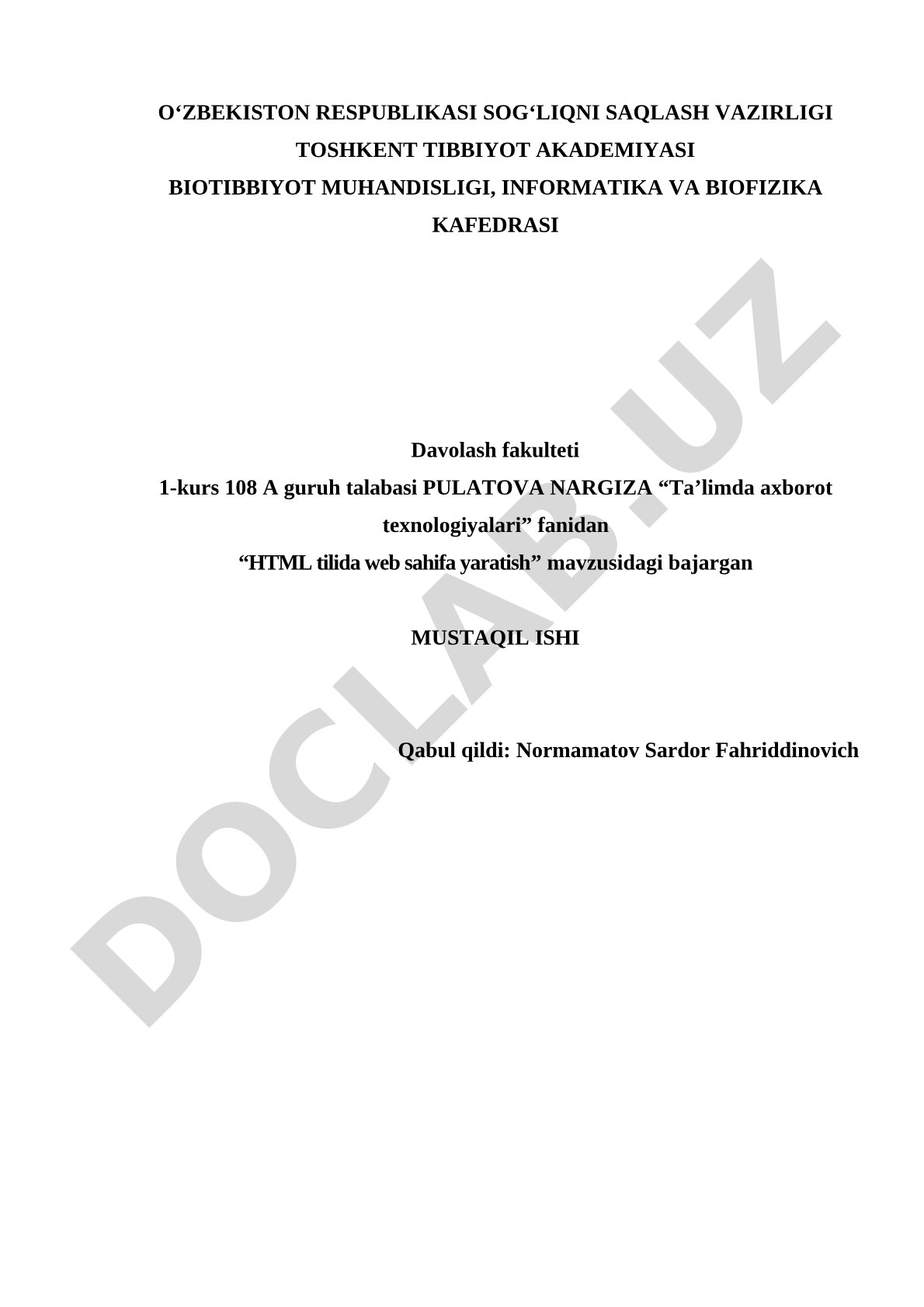 O‘ZBEKISTON RESPUBLIKASI SOG‘LIQNI SAQLASH VAZIRLIGI
TOSHKENT TIBBIYOT AKADEMIYASI
BIOTIBBIYOT MUHANDISLIGI, INFORMATIKA VA BIOFIZIKA KAFEDRASI

Davolash fakulteti
1-kurs 108 A guruh talabasi PULATOVA NARGIZA “Ta’limda axborot texnologiyalari” fanidan
“HTML tilida web sahifa yaratish” mavzusidagi bajargan

MUSTAQIL ISHI

Qabul qildi: Normamatov Sardor Fahriddinovich

DOCLAB.UZ